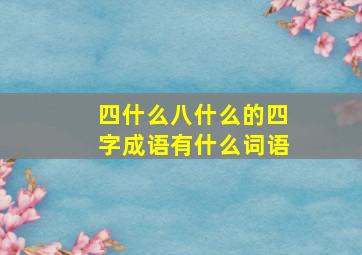 四什么八什么的四字成语有什么词语